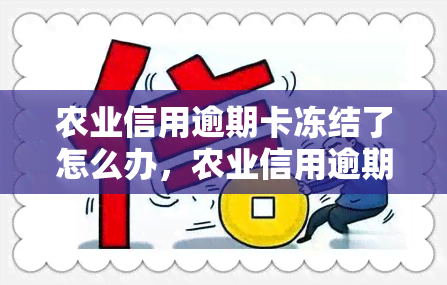 农业信用逾期卡冻结了怎么办，农业信用逾期